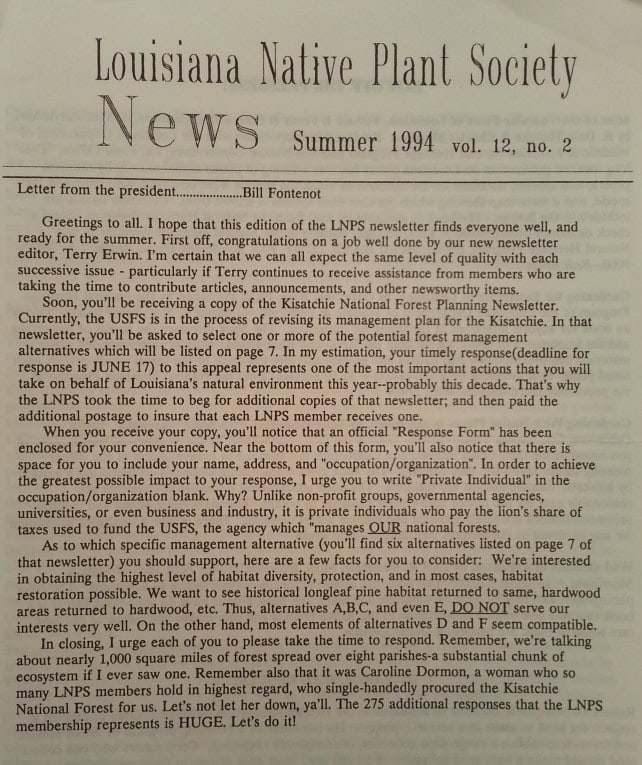 Louisiana Native Plant Society

News Summer 1994 vol. 12, no. 2

Letter from the president....................Bill Fontenot

Greetings to all. I hope that this edition of the LNPS newsletter finds everyone well, and ready for the summer. First off, congratulations on a job well done by our new newsletter editor, Terry Erwin. I'm certain that we can all expect the same level of quality with each successive issue - particularly if Terry continues to receive assistance from members who are taking the time to contribute articles, announcements, and other newsworthy items.

Soon, you'll be receiving a copy of the Kisatchie National Forest Planning Newsletter. Currently, the USFS is in the process of revising its management plan for the Kisatchie. In that newsletter, you'll be asked to select one or more of the potential forest management alternatives which will be listed on page 7. In my estimation, your timely response(deadline for response is JUNE 17) to this appeal represents one of the most important actions that you will take on behalf of Louisiana's natural environment this year--probably this decade. That's why the LNPS took the time to beg for additional copies of that newsletter; and then paid the additional postage to insure that each LNPS member receives one.

When you receive your copy, you'll notice that an official "Response Form" has been enclosed for your convenience. Near the bottom of this form, you'll also notice that there is space for you to include your name, address, and "occupation/organization". In order to achieve the greatest possible impact to your response, I urge you to write "Private Individual" in the occupation/organization blank. Why? Unlike non-profit groups, governmental agencies, universities, or even business and industry, it is private individuals who pay the lion's share of taxes used to fund the USFS, the agency which "manages OUR national forests.

As to which specific management alternative (you'll find six alternatives listed on page 7 of that newsletter) you should support, here are a few facts for you to consider: We're interested in obtaining the highest level of habitat diversity, protection, and in most cases, habitat restoration possible. We want to see historical longleaf pine habitat returned to same, hardwood areas returned to hardwood, etc. Thus, alternatives A,B,C, and even E, DO NOT serve our interests very well. On the other hand, most elements of alternatives D and F seem compatible.

In closing, I urge each of you to please take the time to respond. Remember, we're talking about nearly 1,000 square miles of forest spread over eight parishes-a substantial chunk of ecosystem if I ever saw one. Remember also that it was Caroline Dormon, a woman who so many LNPS members hold in highest regard, who single-handedly procured the Kisatchie National Forest for us. Let's not let her down, ya'll. The 275 additional responses that the LNPS membership represents is HUGE. Let's do it!